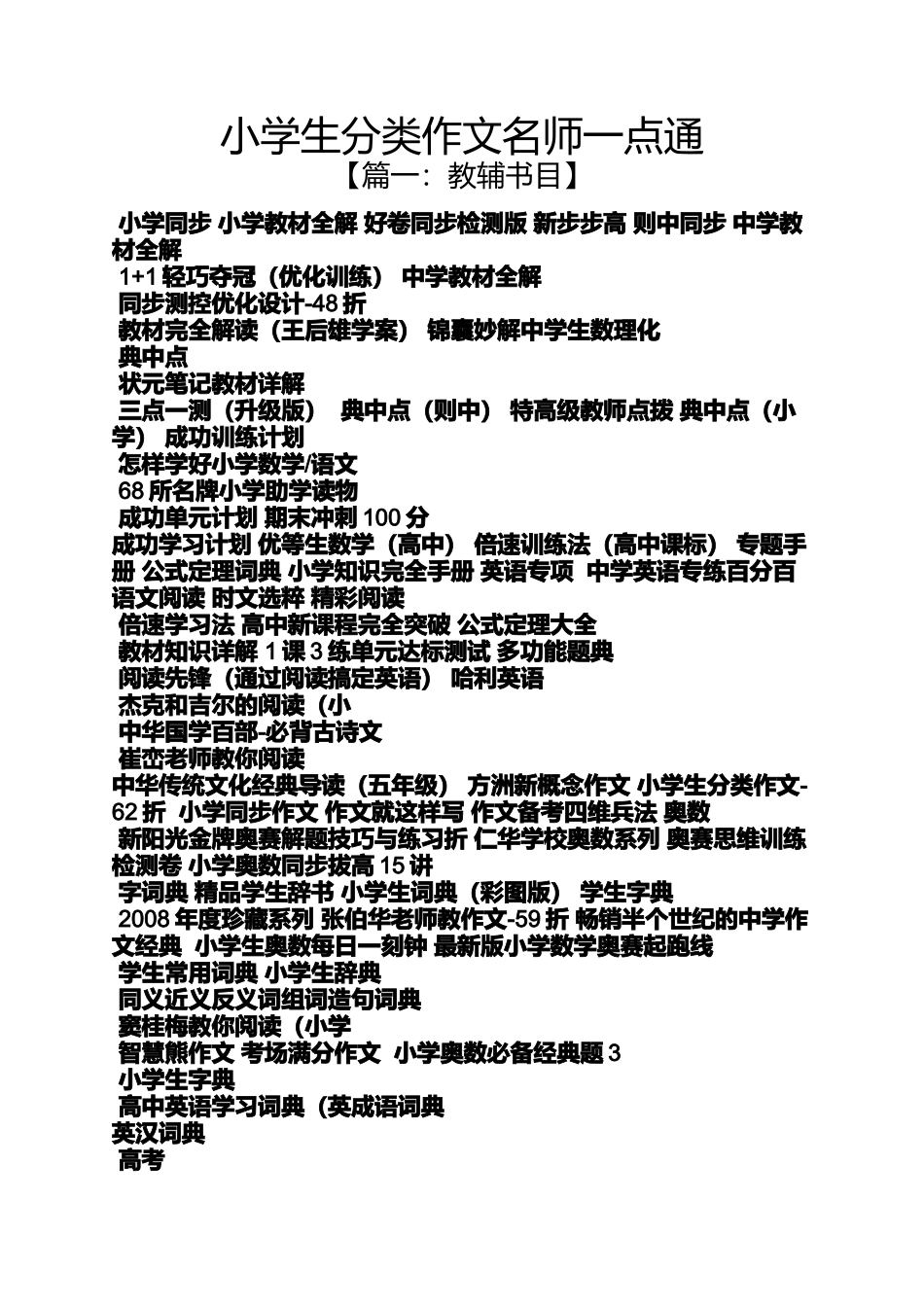 小学生分类作文名师一点通
【篇一：教辅书目】

小学同步 小学教材全解 好卷同步检测版 新步步高 则中同步 中学教材全解
1+1 轻巧夺冠（优化训练） 中学教材全解
同步测控优化设计-48 折
教材完全解读（王后雄学案） 锦囊妙解中学生数理化
典中点
状元笔记教材详解
三点一测（升级版） 典中点（则中） 特高级教师点拨 典中点（小学） 成功训练计划
怎样学好小学数学/语文
68 所名牌小学助学读物
成功单元计划 期末冲刺 100 分
成功学习计划 优等生数学（高中） 倍速训练法（高中课标） 专题手册 公式定理词典 小学知识完全手册 英语专项 中学英语专练百分百 语文阅读 时文选粹 精彩阅读
倍速学习法 高中新课程完全突破 公式定理大全
教材知识详解 1 课 3 练单元达标测试 多功能题典
阅读先锋（通过阅读搞定英语） 哈利英语
杰克和吉尔的阅读（小
中华国学百部-必背古诗文
崔峦老师教你阅读
中华传统文化经典导读（五年级） 方洲新概念作文 小学生分类作文-62 折 小学同步作文 作文就这样写 作文备考四维兵法 奥数
新阳光金牌奥赛解题技巧与练习折 仁华学校奥数系列 奥赛思维训练检测卷 小学奥数同步拔高 15 讲
字词典 精品学生辞书 小学生词典（彩图版） 学生字典
2008 年度珍藏系列 张伯华老师教作文-59 折 畅销半个世纪的中学作文经典 小学生奥数每日一刻钟 最新版小学数学奥赛起跑线
学生常用词典 小学生辞典
同义近义反义词组词造句词典
窦桂梅教你阅读（小学
智慧熊作文 考场满分作文 小学奥数必备经典题 3
小学生字典
高中英语学习词典（英成语词典
英汉词典
高考